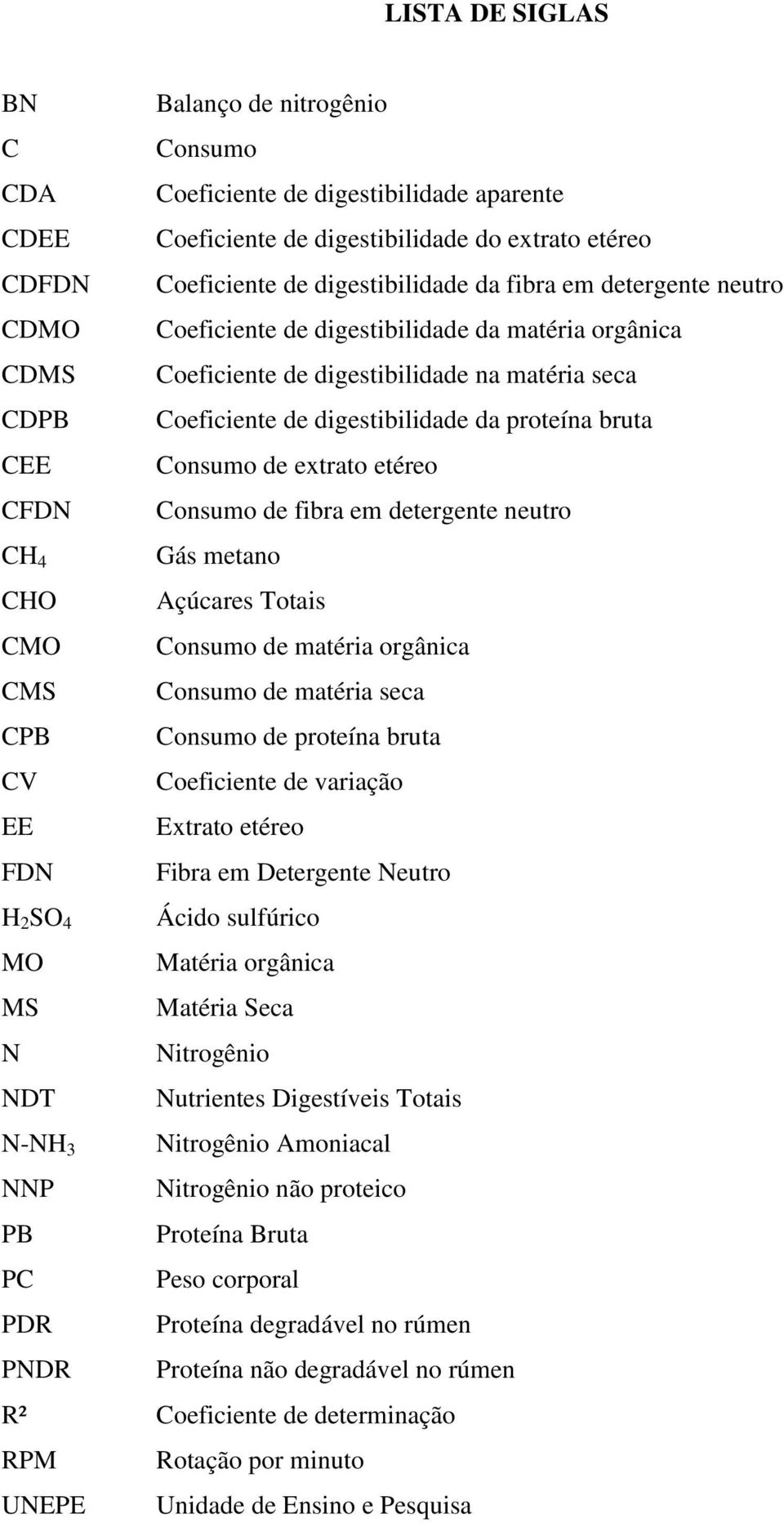 LISTA DE SIGLAS

| | |
|---|---|
| BN | Balanço de nitrogênio |
| C | Consumo |
| CDA | Coeficiente de digestibilidade aparente |
| CDEE | Coeficiente de digestibilidade do extrato etéreo |
| CDFDN | Coeficiente de digestibilidade da fibra em detergente neutro |
| CDMO | Coeficiente de digestibilidade da matéria orgânica |
| CDMS | Coeficiente de digestibilidade na matéria seca |
| CDPB | Coeficiente de digestibilidade da proteína bruta |
| CEE | Consumo de extrato etéreo |
| CFDN | Consumo de fibra em detergente neutro |
| $CH_4$ | Gás metano |
| CHO | Açúcares Totais |
| CMO | Consumo de matéria orgânica |
| CMS | Consumo de matéria seca |
| CPB | Consumo de proteína bruta |
| CV | Coeficiente de variação |
| EE | Extrato etéreo |
| FDN | Fibra em Detergente Neutro |
| $H_2SO_4$ | Ácido sulfúrico |
| MO | Matéria orgânica |
| MS | Matéria Seca |
| N | Nitrogênio |
| NDT | Nutrientes Digestíveis Totais |
| $N-NH_3$ | Nitrogênio Amoniacal |
| NNP | Nitrogênio não proteico |
| PB | Proteína Bruta |
| PC | Peso corporal |
| PDR | Proteína degradável no rúmen |
| PNDR | Proteína não degradável no rúmen |
| R² | Coeficiente de determinação |
| RPM | Rotação por minuto |
| UNEPE | Unidade de Ensino e Pesquisa |